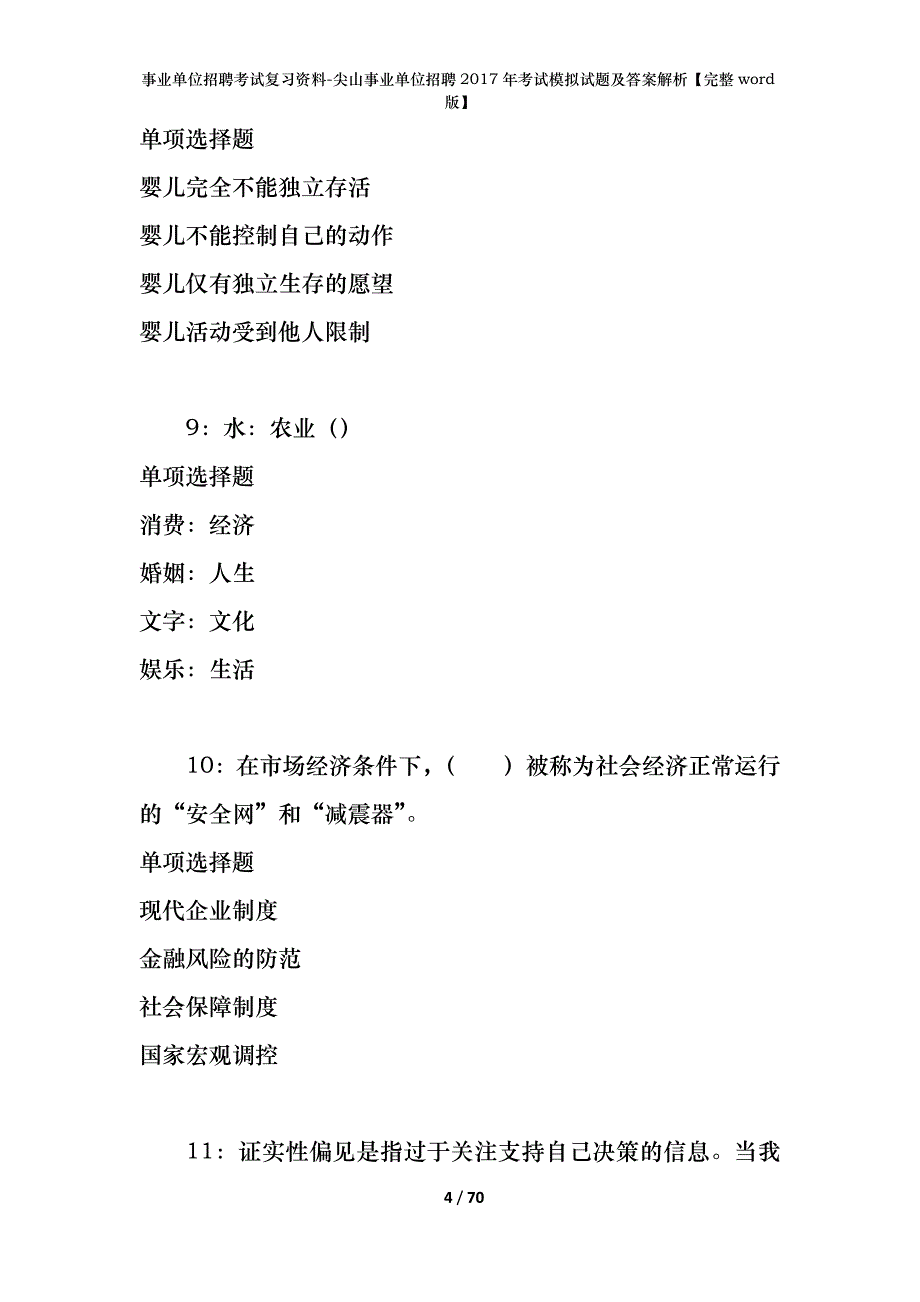 事业单位招聘考试复习资料-尖山事业单位招聘2017年考试模拟试题及答案解析【完整word版】

单项选择题

婴儿完全不能独立存活

婴儿不能控制自己的动作

婴儿仅有独立生存的愿望

婴儿活动受到他人限制

9：水：农业（）

单项选择题

消费：经济

婚姻：人生

文字：文化

娱乐：生活

10：在市场经济条件下，（　　）被称为社会经济正常运行的“安全网”和“减震器”。

单项选择题

现代企业制度

金融风险的防范

社会保障制度

国家宏观调控

11：证实性偏见是指过于关注支持自己决策的信息。当我

4 / 70